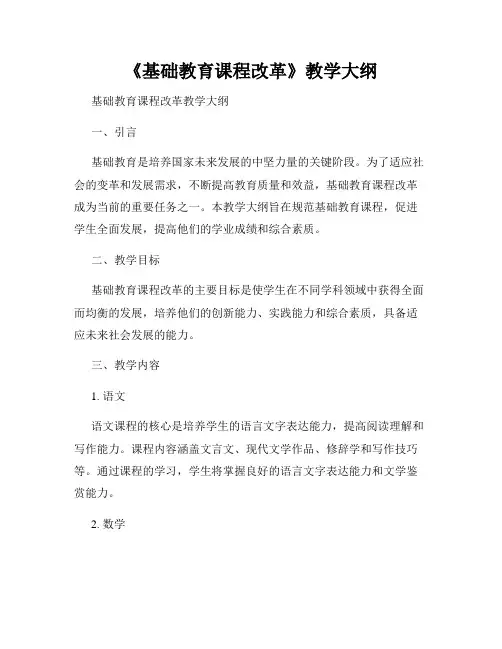 《基础教育课程改革》教学大纲

基础教育课程改革教学大纲

一、引言

基础教育是培养国家未来发展的中坚力量的关键阶段。为了适应社会的变革和发展需求，不断提高教育质量和效益，基础教育课程改革成为当前的重要任务之一。本教学大纲旨在规范基础教育课程，促进学生全面发展，提高他们的学业成绩和综合素质。

二、教学目标

基础教育课程改革的主要目标是使学生在不同学科领域中获得全面而均衡的发展，培养他们的创新能力、实践能力和综合素质，具备适应未来社会发展的能力。

三、教学内容

1. 语文

语文课程的核心是培养学生的语言文字表达能力，提高阅读理解和写作能力。课程内容涵盖文言文、现代文学作品、修辞学和写作技巧等。通过课程的学习，学生将掌握良好的语言文字表达能力和文学鉴赏能力。

2. 数学